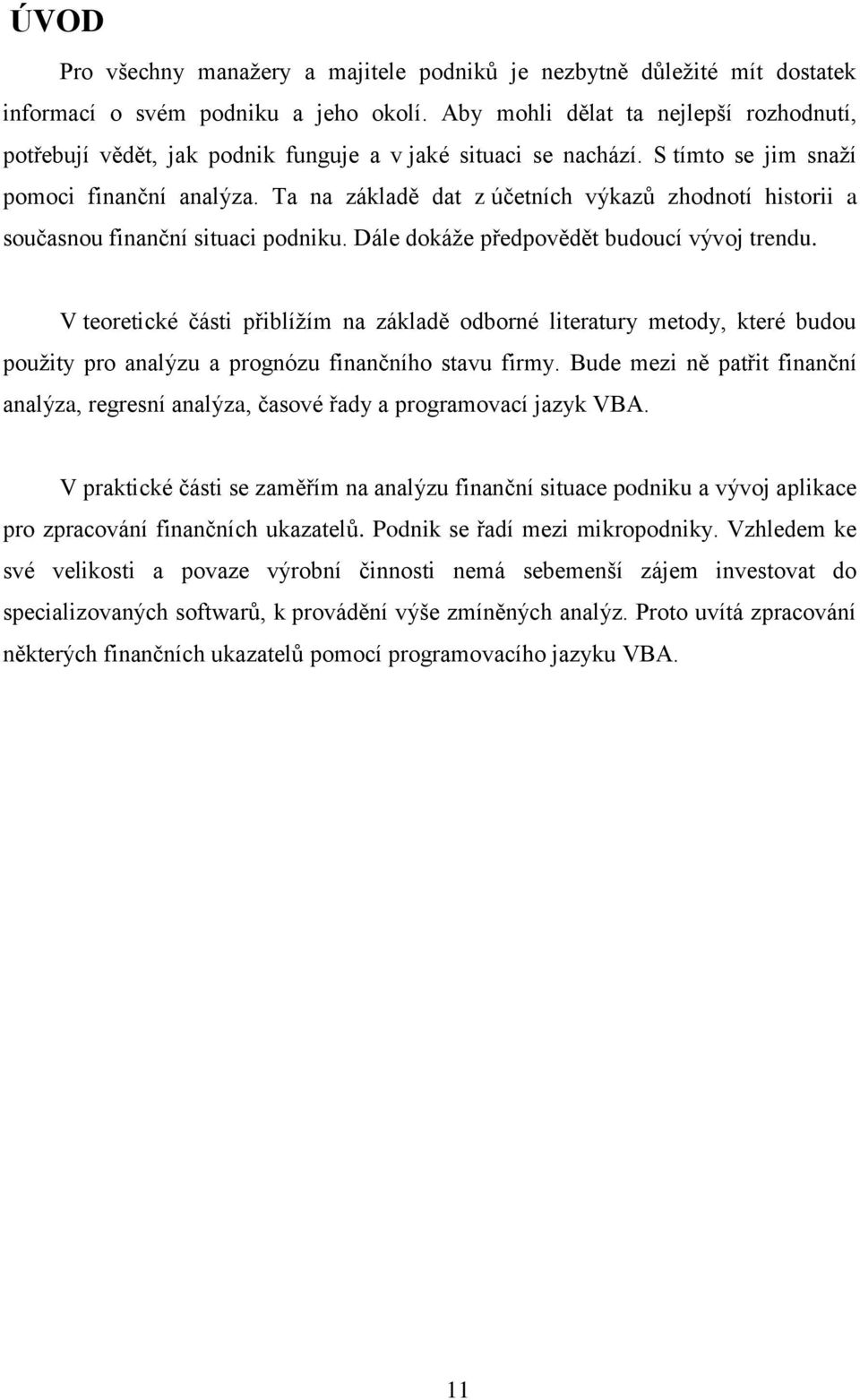 ÚVOD

Pro všechny manažery a majitele podniků je nezbytně důležité mít dostatek informací o svém podniku a jeho okolí. Aby mohli dělat ta nejlepší rozhodnutí, potřebují vědět, jak podnik funguje a v jaké situaci se nachází. S tímto se jim snaží pomoci finanční analýza. Ta na základě dat z účetních výkazů zhodnotí historii a současnou finanční situaci podniku. Dále dokáže předpovědět budoucí vývoj trendu.

V teoretické části přiblížím na základě odborné literatury metody, které budou použity pro analýzu a prognózu finančního stavu firmy. Bude mezi ně patřit finanční analýza, regresní analýza, časové řady a programovací jazyk VBA.

V praktické části se zaměřím na analýzu finanční situace podniku a vývoj aplikace pro zpracování finančních ukazatelů. Podnik se řadí mezi mikropodniky. Vzhledem ke své velikosti a povaze výrobní činnosti nemá sebemenší zájem investovat do specializovaných softwarů, k provádění výše zmíněných analýz. Proto uvítá zpracování některých finančních ukazatelů pomocí programovacího jazyku VBA.

11